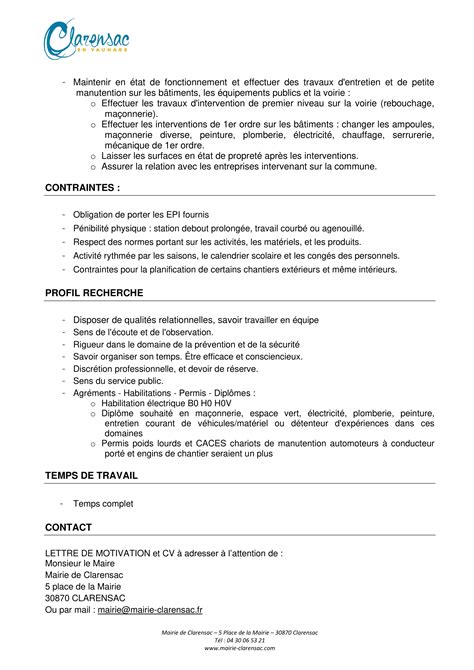 Clarensac
EN VAUNAGE

- Maintenir en état de fonctionnement et effectuer des travaux d'entretien et de petite manutention sur les bâtiments, les équipements publics et la voirie :
  o Effectuer les travaux d'intervention de premier niveau sur la voirie (rebouchage, maçonnerie).
  o Effectuer les interventions de 1er ordre sur les bâtiments : changer les ampoules, maçonnerie diverse, peinture, plomberie, électricité, chauffage, serrurerie, mécanique de 1er ordre.
  o Laisser les surfaces en état de propreté après les interventions.
  o Assurer la relation avec les entreprises intervenant sur la commune.

CONTRAINTES :

- Obligation de porter les EPI fournis
- Pénibilité physique : station debout prolongée, travail courbé ou agenouillé.
- Respect des normes portant sur les activités, les matériels, et les produits.
- Activité rythmée par les saisons, le calendrier scolaire et les congés des personnels.
- Contraintes pour la planification de certains chantiers extérieurs et même intérieurs.

PROFIL RECHERCHE

- Disposer de qualités relationnelles, savoir travailler en équipe
- Sens de l'écoute et de l'observation.
- Rigueur dans le domaine de la prévention et de la sécurité
- Savoir organiser son temps. Être efficace et consciencieux.
- Discrétion professionnelle, et devoir de réserve.
- Sens du service public.
- Agréments - Habilitations - Permis - Diplômes :
  o Habilitation électrique B0 H0 H0V
  o Diplôme souhaité en maçonnerie, espace vert, électricité, plomberie, peinture, entretien courant de véhicules/matériel ou détenteur d'expériences dans ces domaines
  o Permis poids lourds et CACES chariots de manutention automoteurs à conducteur porté et engins de chantier seraient un plus

TEMPS DE TRAVAIL

- Temps complet

CONTACT

LETTRE DE MOTIVATION et CV à adresser à l'attention de :
Monsieur le Maire
Mairie de Clarensac
5 place de la Mairie
30870 CLARENSAC
Ou par mail : mairie@mairie-clarensac.fr

Mairie de Clarensac – 5 Place de la Mairie – 30870 Clarensac
Tél : 04 30 06 53 21
www.mairie-clarensac.com